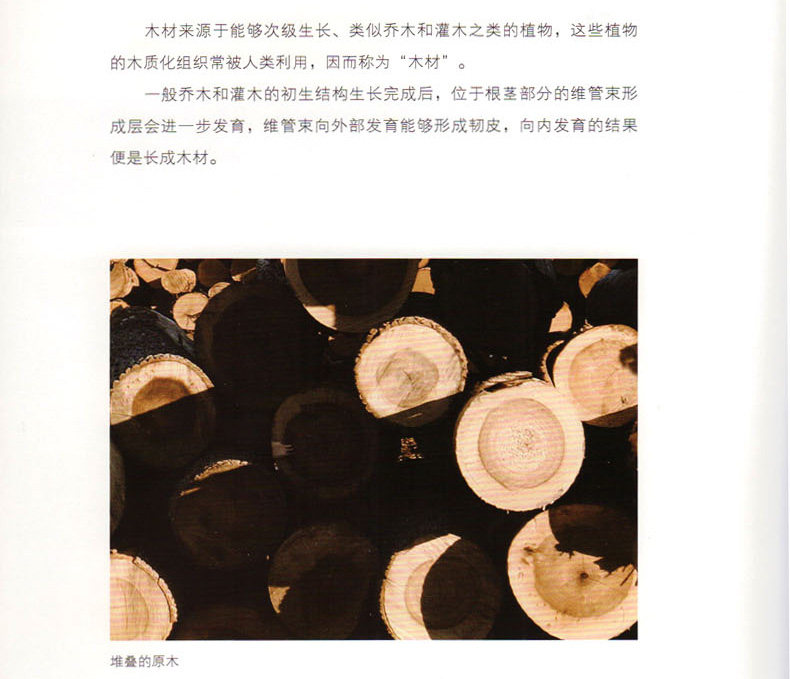 木材来源于能够次级生长、类似乔木和灌木之类的植物，这些植物的木质化组织常被人类利用，因而称为“木材”。

一般乔木和灌木的初生结构生长完成后，位于根茎部分的维管束形成层会进一步发育，维管束向外部发育能够形成韧皮，向内发育的结果便是长成木材。

堆叠的原木